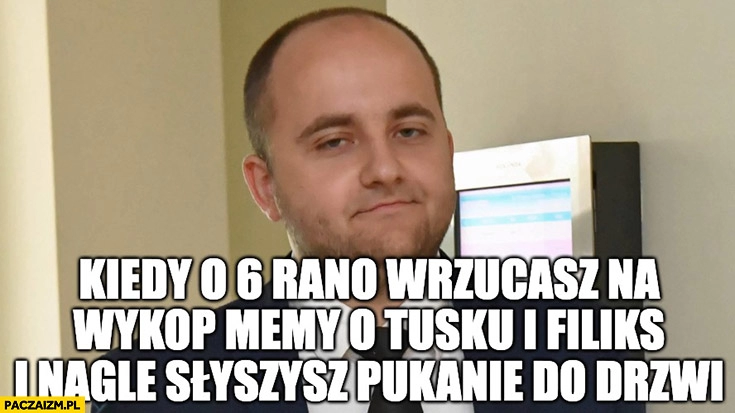 KIEDY O 6 RANO WRZUCASZ NA WYKOP MEMY O TUSKU I FILIKS I NAGLE SŁYSZYSZ PUKANIE DO DRZWI

PACZAIZM.PL